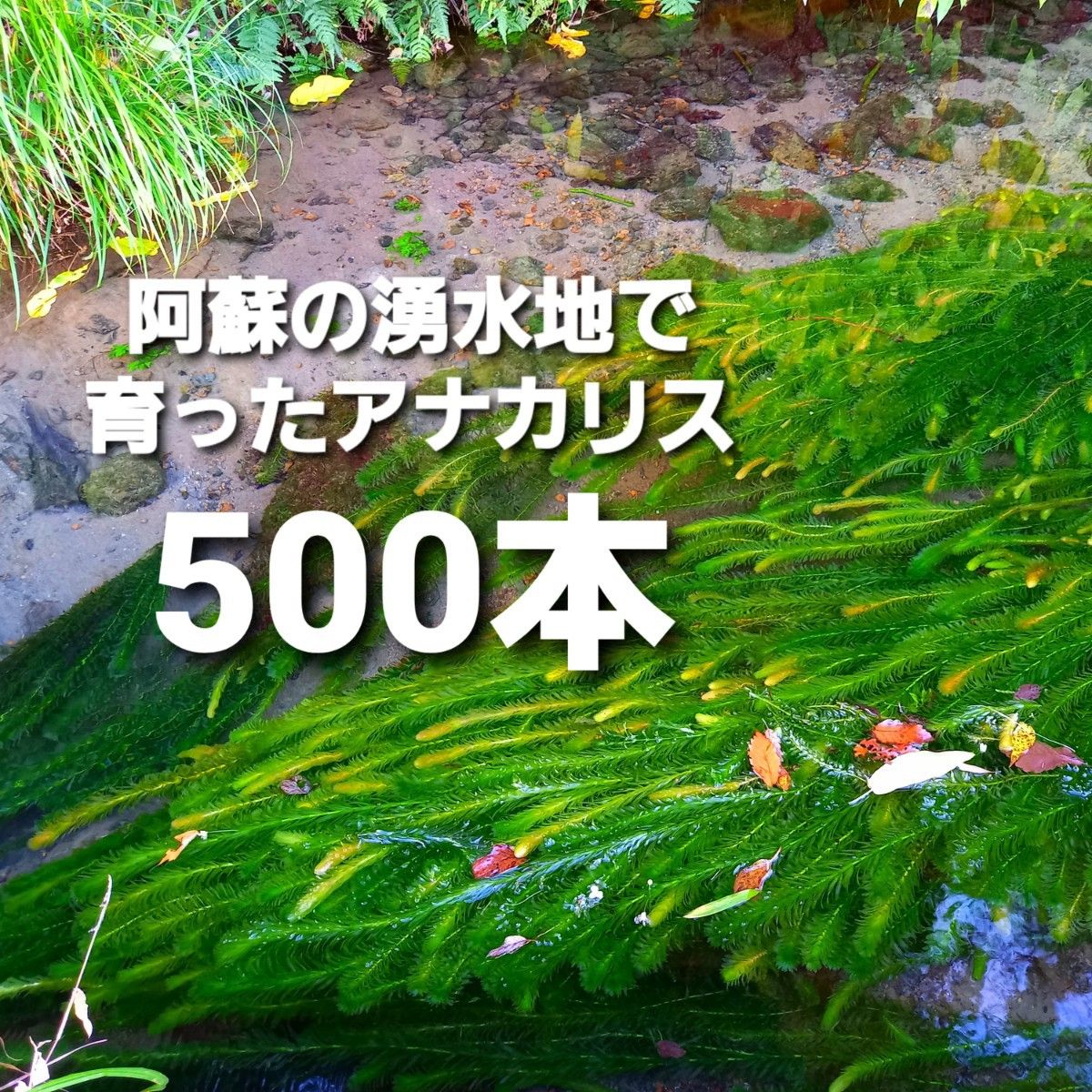 阿蘇の湧水地で
育ったアナカリス
500本